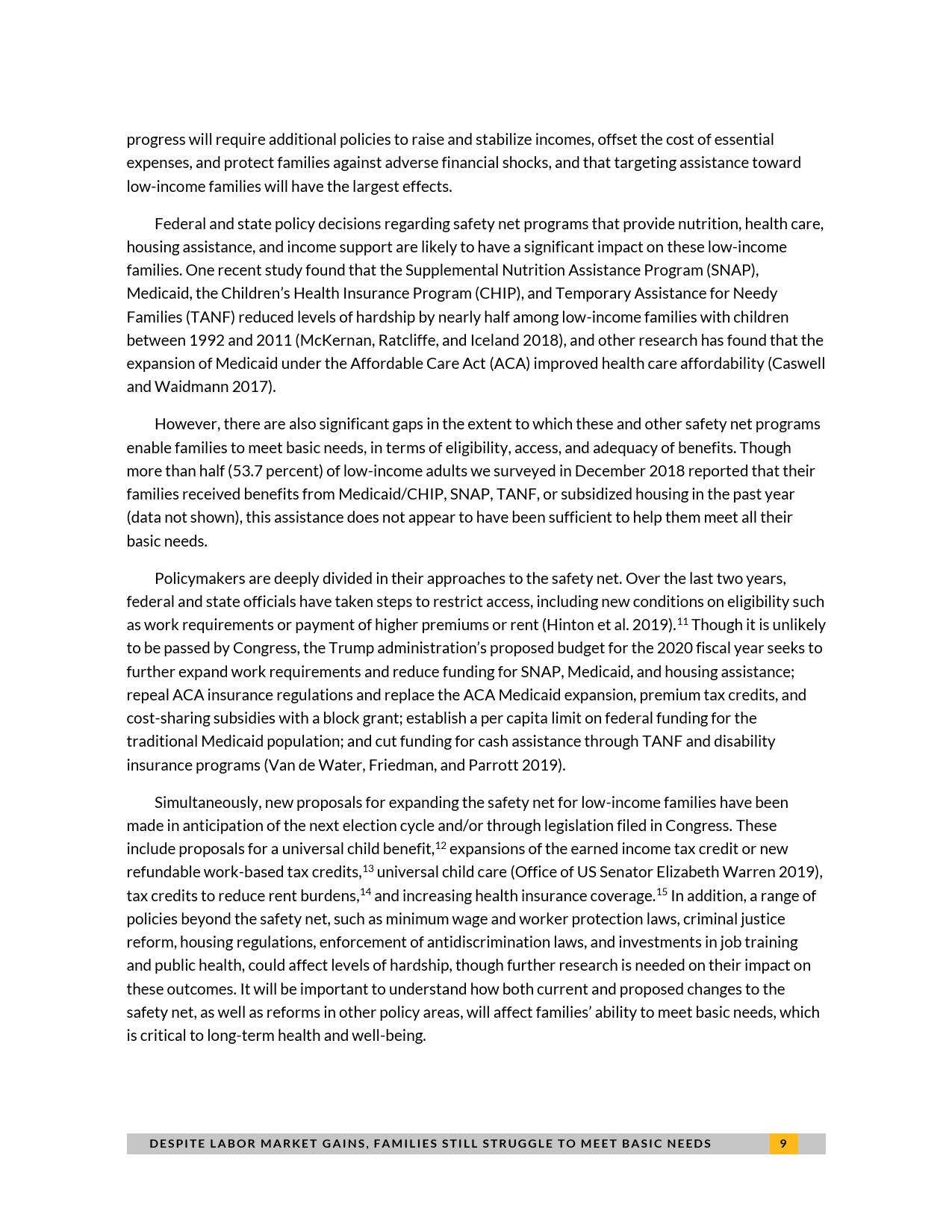 progress will require additional policies to raise and stabilize incomes, offset the cost of essential expenses, and protect families against adverse financial shocks, and that targeting assistance toward low-income families will have the largest effects.

Federal and state policy decisions regarding safety net programs that provide nutrition, health care, housing assistance, and income support are likely to have a significant impact on these low-income families. One recent study found that the Supplemental Nutrition Assistance Program (SNAP), Medicaid, the Children's Health Insurance Program (CHIP), and Temporary Assistance for Needy Families (TANF) reduced levels of hardship by nearly half among low-income families with children between 1992 and 2011 (McKernan, Ratcliffe, and Iceland 2018), and other research has found that the expansion of Medicaid under the Affordable Care Act (ACA) improved health care affordability (Caswell and Waidmann 2017).

However, there are also significant gaps in the extent to which these and other safety net programs enable families to meet basic needs, in terms of eligibility, access, and adequacy of benefits. Though more than half (53.7 percent) of low-income adults we surveyed in December 2018 reported that their families received benefits from Medicaid/CHIP, SNAP, TANF, or subsidized housing in the past year (data not shown), this assistance does not appear to have been sufficient to help them meet all their basic needs.

Policymakers are deeply divided in their approaches to the safety net. Over the last two years, federal and state officials have taken steps to restrict access, including new conditions on eligibility such as work requirements or payment of higher premiums or rent (Hinton et al. 2019).$^{11}$ Though it is unlikely to be passed by Congress, the Trump administration's proposed budget for the 2020 fiscal year seeks to further expand work requirements and reduce funding for SNAP, Medicaid, and housing assistance; repeal ACA insurance regulations and replace the ACA Medicaid expansion, premium tax credits, and cost-sharing subsidies with a block grant; establish a per capita limit on federal funding for the traditional Medicaid population; and cut funding for cash assistance through TANF and disability insurance programs (Van de Water, Friedman, and Parrott 2019).

Simultaneously, new proposals for expanding the safety net for low-income families have been made in anticipation of the next election cycle and/or through legislation filed in Congress. These include proposals for a universal child benefit,$^{12}$ expansions of the earned income tax credit or new refundable work-based tax credits,$^{13}$ universal child care (Office of US Senator Elizabeth Warren 2019), tax credits to reduce rent burdens,$^{14}$ and increasing health insurance coverage.$^{15}$ In addition, a range of policies beyond the safety net, such as minimum wage and worker protection laws, criminal justice reform, housing regulations, enforcement of antidiscrimination laws, and investments in job training and public health, could affect levels of hardship, though further research is needed on their impact on these outcomes. It will be important to understand how both current and proposed changes to the safety net, as well as reforms in other policy areas, will affect families' ability to meet basic needs, which is critical to long-term health and well-being.

DESPITE LABOR MARKET GAINS, FAMILIES STILL STRUGGLE TO MEET BASIC NEEDS 9